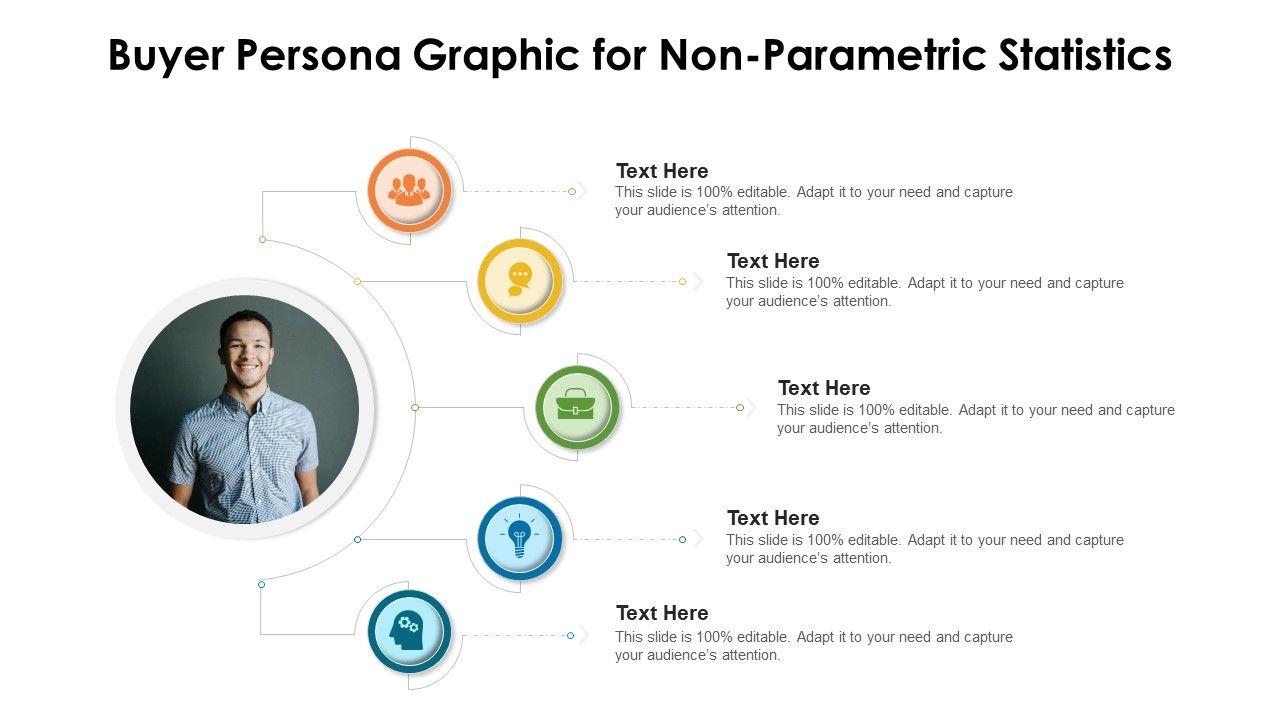 Buyer Persona Graphic for Non-Parametric Statistics

Text Here
This slide is 100% editable. Adapt it to your need and capture your audience's attention.

Text Here
This slide is 100% editable. Adapt it to your need and capture your audience's attention.

Text Here
This slide is 100% editable. Adapt it to your need and capture your audience's attention.

Text Here
This slide is 100% editable. Adapt it to your need and capture your audience's attention.

Text Here
This slide is 100% editable. Adapt it to your need and capture your audience's attention.